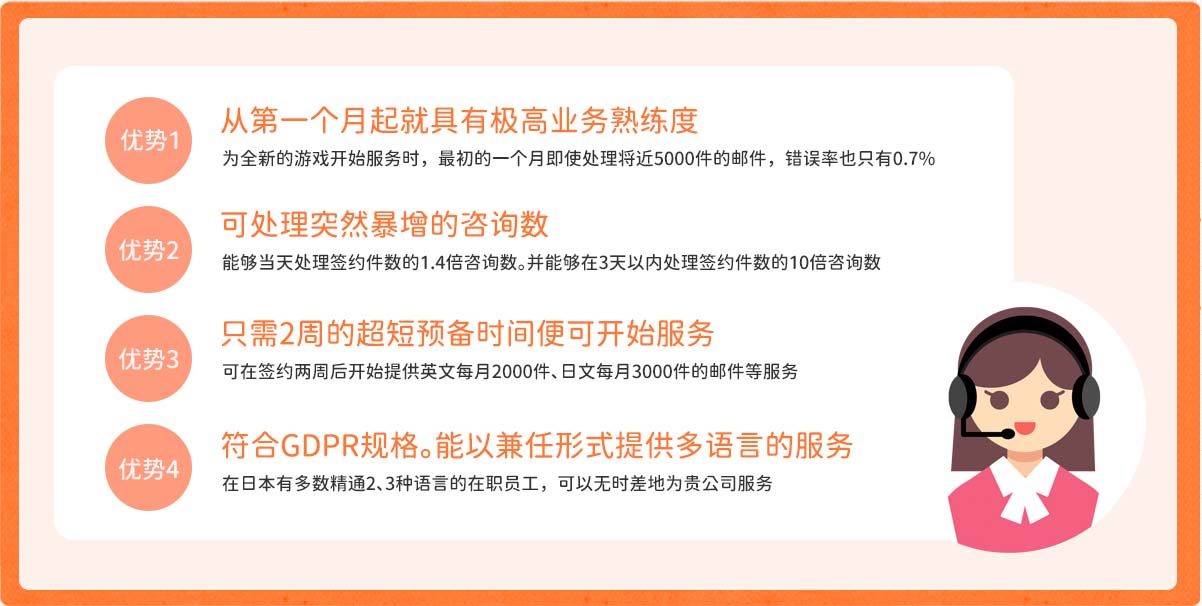 优势1

从第一个月起就具有极高业务熟练度

为全新的游戏开始服务时，最初的一个月即使处理将近5000件的邮件，错误率也只有0.7%

优势2

可处理突然暴增的咨询数

能够当天处理签约件数的1.4倍咨询数。并能够在3天以内处理签约件数的10倍咨询数

优势3

只需2周的超短预备时间便可开始服务

可在签约两周后开始提供英文每月2000件、日文每月3000件的邮件等服务

优势4

符合GDPR规格。能以兼任形式提供多语言的服务

在日本有多数精通2、3种语言的在职员工，可以无时差地为贵公司服务